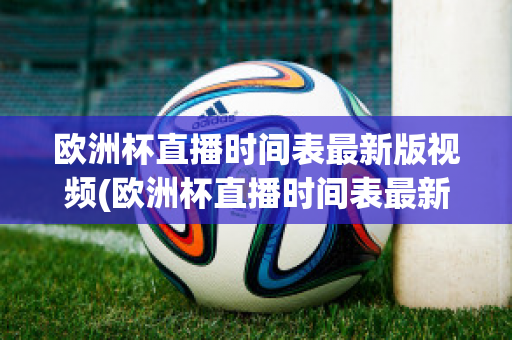 adidas

欧洲杯直播时间表最新版视频(欧洲杯直播时间表最新